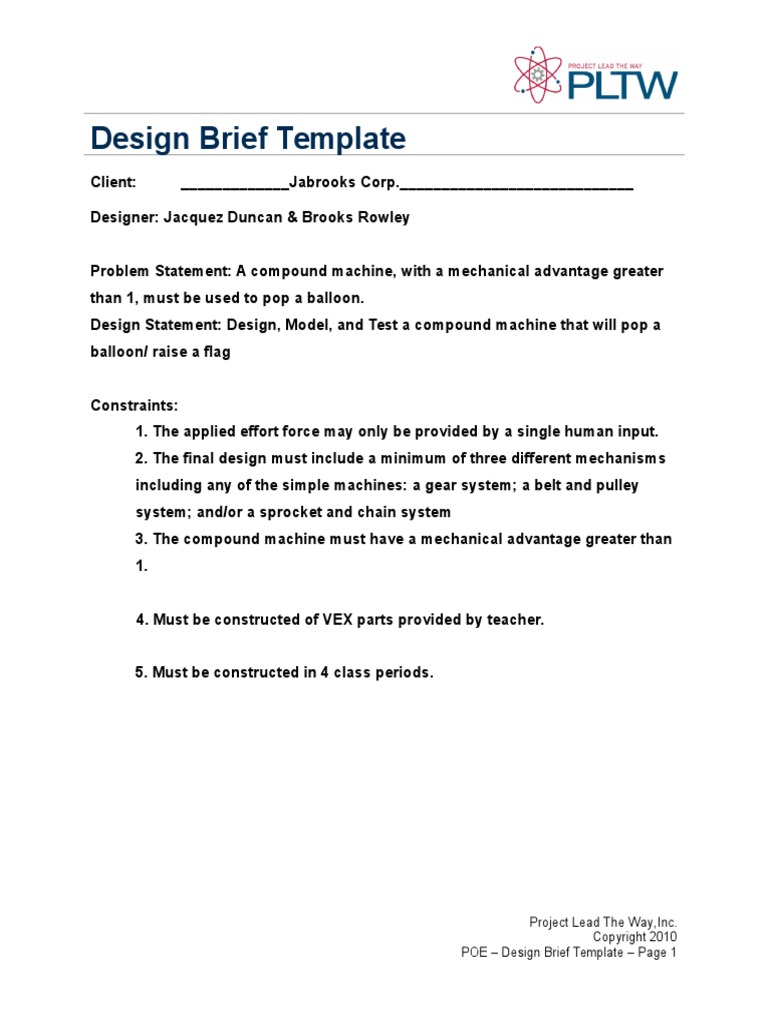 PROJECT LEAD THE WAY
PLTW

Design Brief Template

Client: ____Jabrooks Corp.____

Designer: Jacquez Duncan & Brooks Rowley

Problem Statement: A compound machine, with a mechanical advantage greater than 1, must be used to pop a balloon.
Design Statement: Design, Model, and Test a compound machine that will pop a balloon/ raise a flag

Constraints:
1. The applied effort force may only be provided by a single human input.
2. The final design must include a minimum of three different mechanisms including any of the simple machines: a gear system; a belt and pulley system; and/or a sprocket and chain system
3. The compound machine must have a mechanical advantage greater than 1.

4. Must be constructed of VEX parts provided by teacher.

5. Must be constructed in 4 class periods.

Project Lead The Way,Inc.
Copyright 2010
POE – Design Brief Template – Page 1